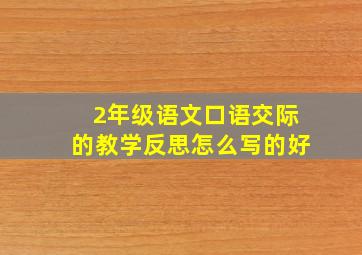 2年级语文口语交际的教学反思怎么写的好